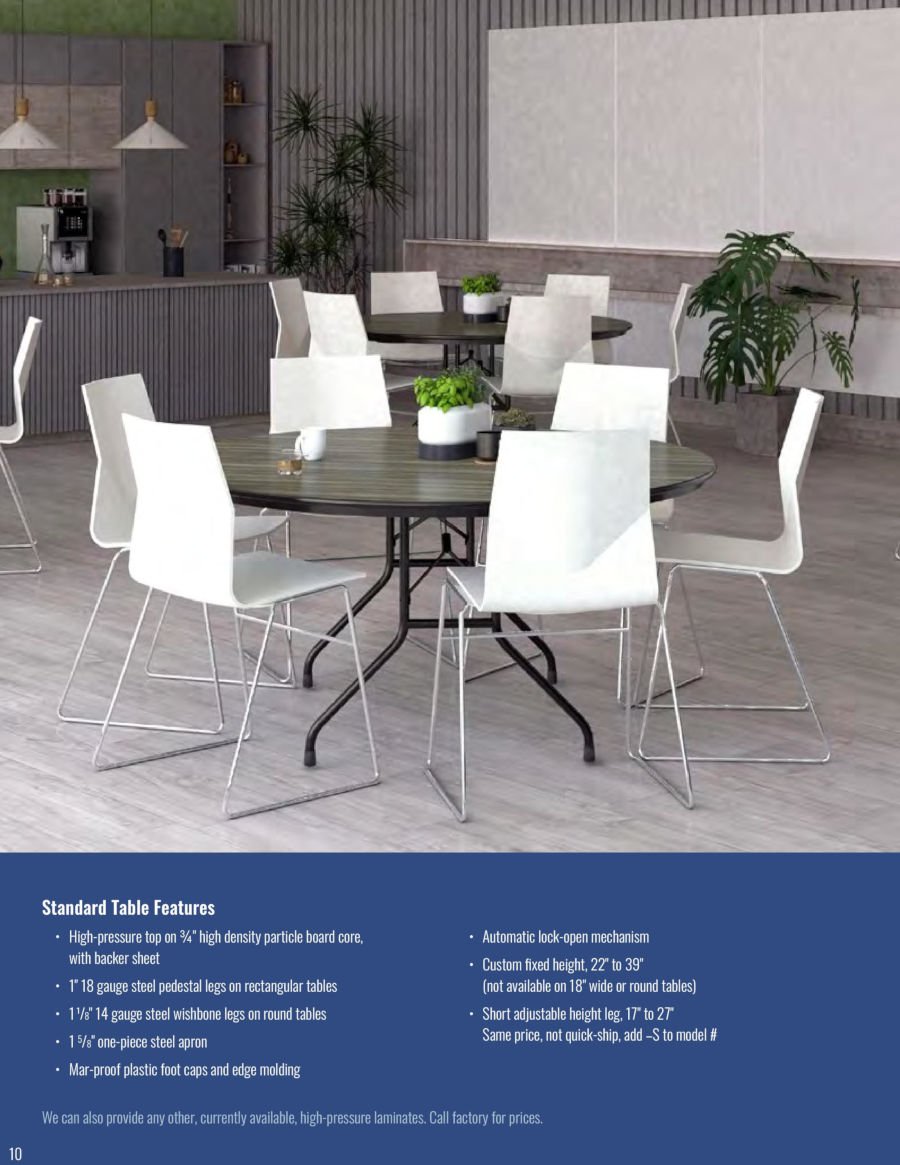 Standard Table Features

• High-pressure top on ¾" high density particle board core, with backer sheet
• 1" 18 gauge steel pedestal legs on rectangular tables
• 1 ⅛" 14 gauge steel wishbone legs on round tables
• 1 ⅝" one-piece steel apron
• Mar-proof plastic foot caps and edge molding

• Automatic lock-open mechanism
• Custom fixed height, 22" to 39" (not available on 18" wide or round tables)
• Short adjustable height leg, 17" to 27" Same price, not quick-ship, add –S to model #

We can also provide any other, currently available, high-pressure laminates. Call factory for prices.

10